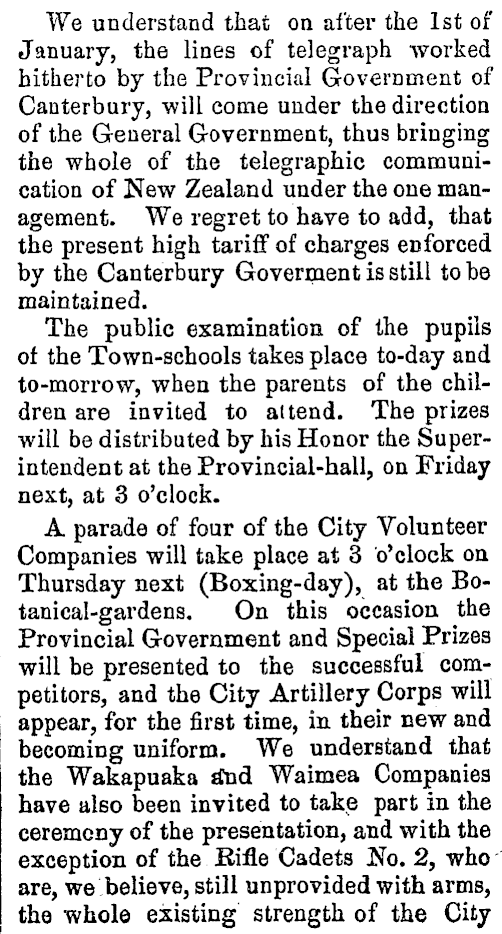 We understand that on after the 1st of January, the lines of telegraph worked hitherto by the Provincial Government of Canterbury, will come under the direction of the General Government, thus bringing the whole of the telegraphic communication of New Zealand under the one management. We regret to have to add, that the present high tariff of charges enforced by the Canterbury Goverment is still to be maintained.

The public examination of the pupils of the Town-schools takes place to-day and to-morrow, when the parents of the children are invited to attend. The prizes will be distributed by his Honor the Superintendent at the Provincial-hall, on Friday next, at 3 o'clock.

A parade of four of the City Volunteer Companies will take place at 3 o'clock on Thursday next (Boxing-day), at the Botanical-gardens. On this occasion the Provincial Government and Special Prizes will be presented to the successful competitors, and the City Artillery Corps will appear, for the first time, in their new and becoming uniform. We understand that the Wakapuaka and Waimea Companies have also been invited to take part in the ceremony of the presentation, and with the exception of the Rifle Cadets No. 2, who are, we believe, still unprovided with arms, the whole existing strength of the City